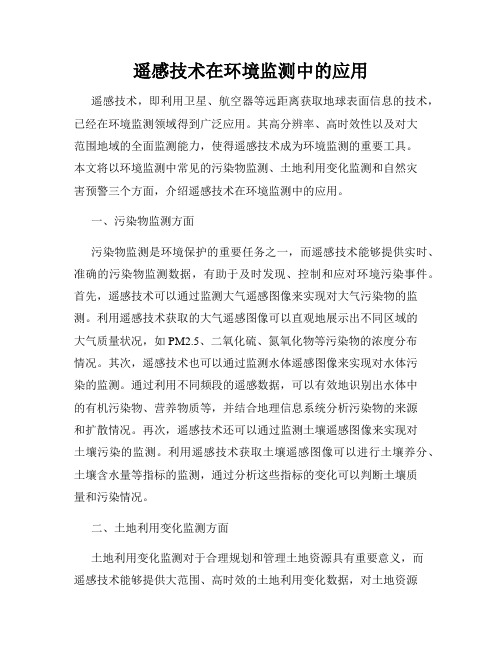 遥感技术在环境监测中的应用

遥感技术，即利用卫星、航空器等远距离获取地球表面信息的技术，已经在环境监测领域得到广泛应用。其高分辨率、高时效性以及对大范围地域的全面监测能力，使得遥感技术成为环境监测的重要工具。本文将以环境监测中常见的污染物监测、土地利用变化监测和自然灾害预警三个方面，介绍遥感技术在环境监测中的应用。

一、污染物监测方面

污染物监测是环境保护的重要任务之一，而遥感技术能够提供实时、准确的污染物监测数据，有助于及时发现、控制和应对环境污染事件。首先，遥感技术可以通过监测大气遥感图像来实现对大气污染物的监测。利用遥感技术获取的大气遥感图像可以直观地展示出不同区域的大气质量状况，如PM2.5、二氧化硫、氮氧化物等污染物的浓度分布情况。其次，遥感技术也可以通过监测水体遥感图像来实现对水体污染的监测。通过利用不同频段的遥感数据，可以有效地识别出水体中的有机污染物、营养物质等，并结合地理信息系统分析污染物的来源和扩散情况。再次，遥感技术还可以通过监测土壤遥感图像来实现对土壤污染的监测。利用遥感技术获取土壤遥感图像可以进行土壤养分、土壤含水量等指标的监测，通过分析这些指标的变化可以判断土壤质量和污染情况。

二、土地利用变化监测方面

土地利用变化监测对于合理规划和管理土地资源具有重要意义，而遥感技术能够提供大范围、高时效的土地利用变化数据，对土地资源